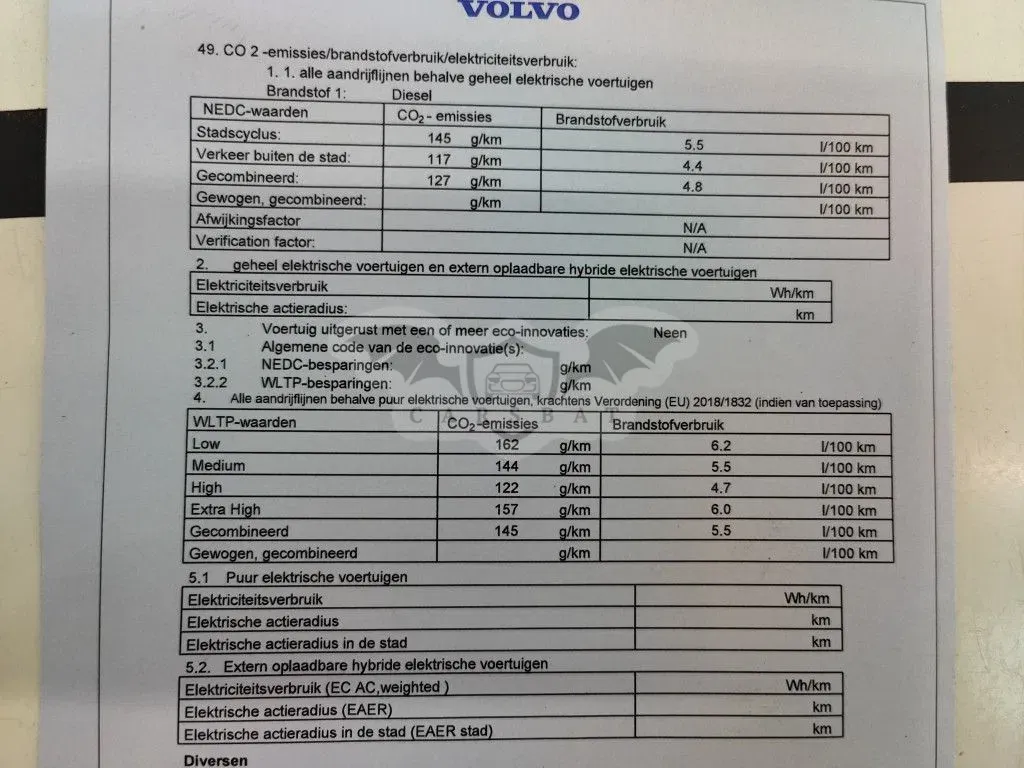 VOLVO

49. CO 2 -emissies/brandstofverbruik/elektriciteitsverbruik:
1. 1. alle aandrijflijnen behalve geheel elektrische voertuigen
Brandstof 1: Diesel

| NEDC-waarden | $CO_2$ - emissies | Brandstofverbruik |
|---|---|---|
| Stadscyclus: | 145 g/km | 5.5 l/100 km |
| Verkeer buiten de stad: | 117 g/km | 4.4 l/100 km |
| Gecombineerd: | 127 g/km | 4.8 l/100 km |
| Gewogen, gecombineerd: | g/km | l/100 km |
| Afwijkingsfactor | N/A | |
| Verification factor: | N/A | |

2. geheel elektrische voertuigen en extern oplaadbare hybride elektrische voertuigen

| Elektriciteitsverbruik | Wh/km |
|---|---|
| Elektrische actieradius: | km |

3. Voertuig uitgerust met een of meer eco-innovaties: Neen
3.1 Algemene code van de eco-innovatie(s):
3.2.1 NEDC-besparingen: g/km
3.2.2 WLTP-besparingen: g/km
4. Alle aandrijflijnen behalve puur elektrische voertuigen, krachtens Verordening (EU) 2018/1832 (indien van toepassing)

| WLTP-waarden | $CO_2$-emissies | Brandstofverbruik |
|---|---|---|
| Low | 162 g/km | 6.2 l/100 km |
| Medium | 144 g/km | 5.5 l/100 km |
| High | 122 g/km | 4.7 l/100 km |
| Extra High | 157 g/km | 6.0 l/100 km |
| Gecombineerd | 145 g/km | 5.5 l/100 km |
| Gewogen, gecombineerd | g/km | l/100 km |

5.1 Puur elektrische voertuigen

| Elektriciteitsverbruik | Wh/km |
|---|---|
| Elektrische actieradius | km |
| Elektrische actieradius in de stad | km |

5.2. Extern oplaadbare hybride elektrische voertuigen

| Elektriciteitsverbruik (EC AC,weighted ) | Wh/km |
|---|---|
| Elektrische actieradius (EAER) | km |
| Elektrische actieradius in de stad (EAER stad) | km |

Diversen

CARSBAT